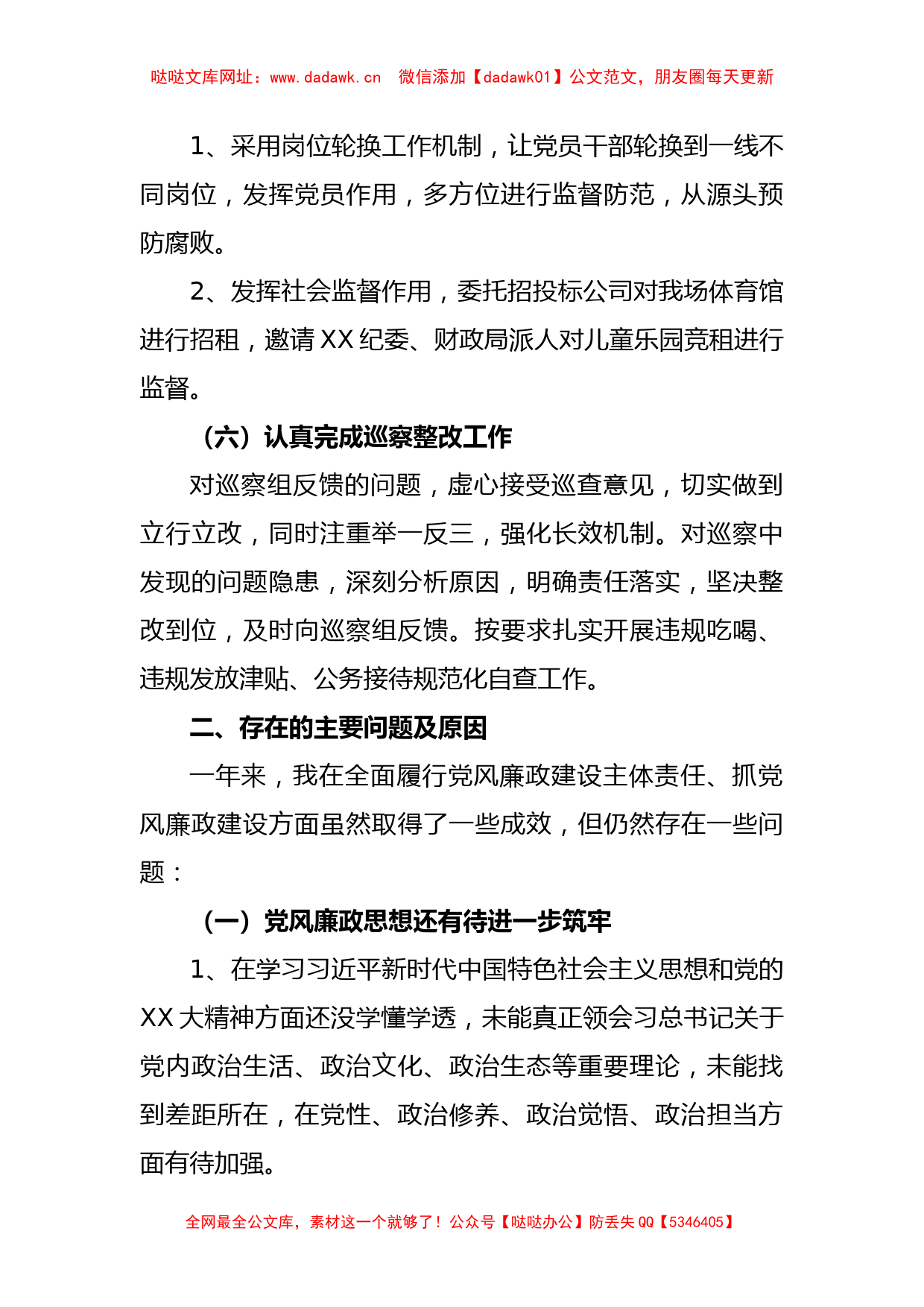 哒哒文库网址：www.dadawk.cn　微信添加【dadawk01】公文范文，朋友圈每天更新

1、采用岗位轮换工作机制，让党员干部轮换到一线不同岗位，发挥党员作用，多方位进行监督防范，从源头预防腐败。

2、发挥社会监督作用，委托招投标公司对我场体育馆进行招租，邀请XX纪委、财政局派人对儿童乐园竞租进行监督。

（六）认真完成巡察整改工作

对巡察组反馈的问题，虚心接受巡查意见，切实做到立行立改，同时注重举一反三，强化长效机制。对巡察中发现的问题隐患，深刻分析原因，明确责任落实，坚决整改到位，及时向巡察组反馈。按要求扎实开展违规吃喝、违规发放津贴、公务接待规范化自查工作。

二、存在的主要问题及原因

一年来，我在全面履行党风廉政建设主体责任、抓党风廉政建设方面虽然取得了一些成效，但仍然存在一些问题：

（一）党风廉政思想还有待进一步筑牢

1、在学习习近平新时代中国特色社会主义思想和党的XX大精神方面还没学懂学透，未能真正领会习总书记关于党内政治生活、政治文化、政治生态等重要理论，未能找到差距所在，在党性、政治修养、政治觉悟、政治担当方面有待加强。

全网最全公文库，素材这一个就够了！公众号【哒哒办公】防丢失QQ【5346405】